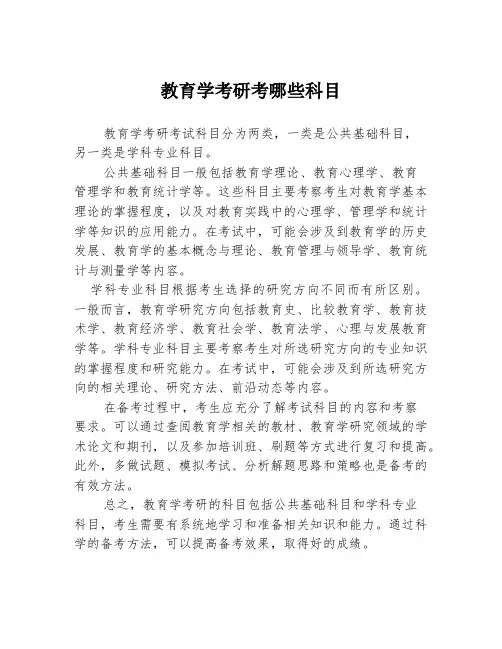 教育学考研考哪些科目

教育学考研考试科目分为两类，一类是公共基础科目，另一类是学科专业科目。

公共基础科目一般包括教育学理论、教育心理学、教育管理学和教育统计学等。这些科目主要考察考生对教育学基本理论的掌握程度，以及对教育实践中的心理学、管理学和统计学等知识的应用能力。在考试中，可能会涉及到教育学的历史发展、教育学的基本概念与理论、教育管理与领导学、教育统计与测量学等内容。

学科专业科目根据考生选择的研究方向不同而有所区别。一般而言，教育学研究方向包括教育史、比较教育学、教育技术学、教育经济学、教育社会学、教育法学、心理与发展教育学等。学科专业科目主要考察考生对所选研究方向的专业知识的掌握程度和研究能力。在考试中，可能会涉及到所选研究方向的相关理论、研究方法、前沿动态等内容。

在备考过程中，考生应充分了解考试科目的内容和考察要求。可以通过查阅教育学相关的教材、教育学研究领域的学术论文和期刊，以及参加培训班、刷题等方式进行复习和提高。此外，多做试题、模拟考试、分析解题思路和策略也是备考的有效方法。

总之，教育学考研的科目包括公共基础科目和学科专业科目，考生需要有系统地学习和准备相关知识和能力。通过科学的备考方法，可以提高备考效果，取得好的成绩。